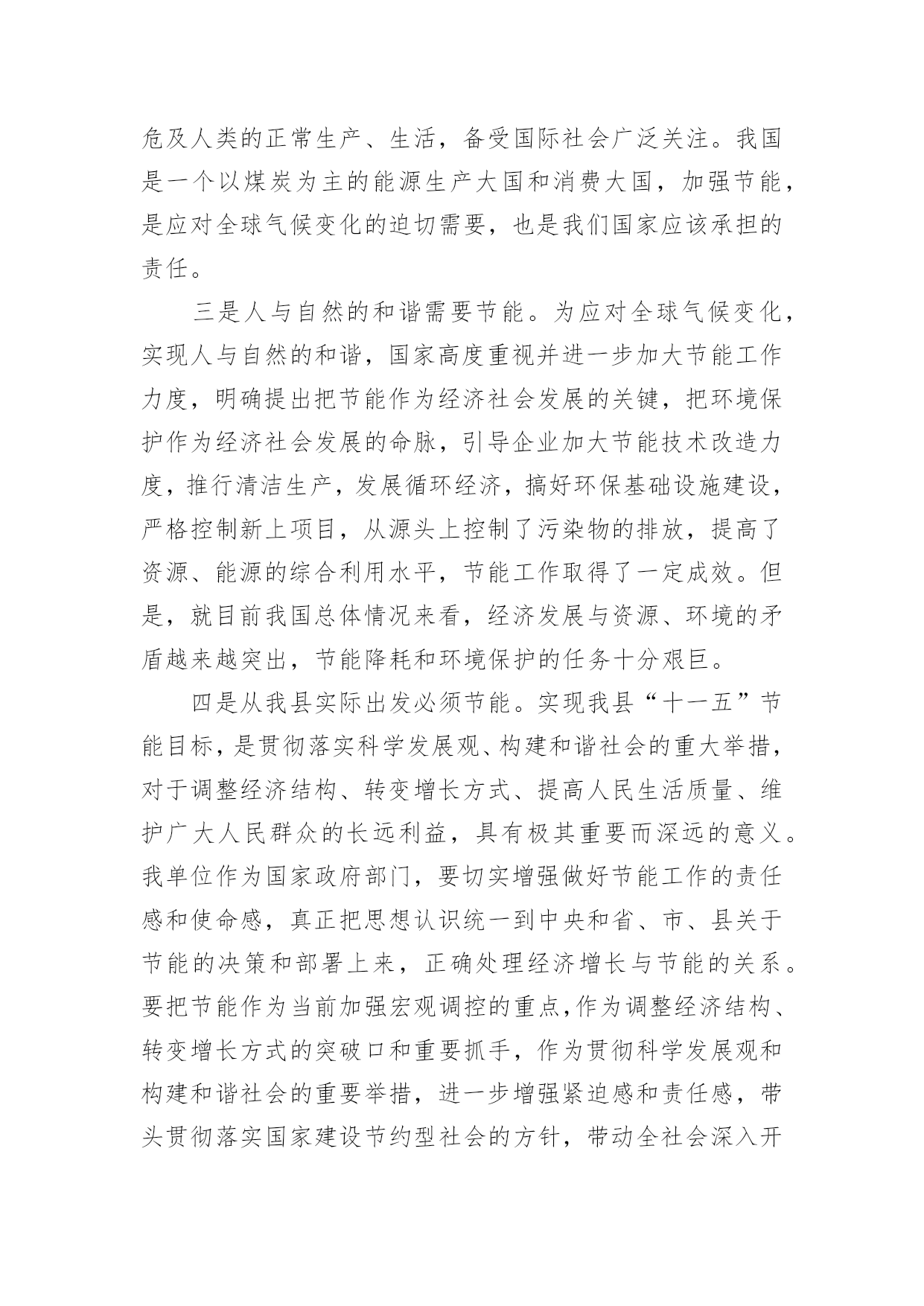 危及人类的正常生产、生活，备受国际社会广泛关注。我国是一个以煤炭为主的能源生产大国和消费大国，加强节能，是应对全球气候变化的迫切需要，也是我们国家应该承担的责任。

三是人与自然的和谐需要节能。为应对全球气候变化，实现人与自然的和谐，国家高度重视并进一步加大节能工作力度，明确提出把节能作为经济社会发展的关键，把环境保护作为经济社会发展的命脉，引导企业加大节能技术改造力度，推行清洁生产，发展循环经济，搞好环保基础设施建设，严格控制新上项目，从源头上控制了污染物的排放，提高了资源、能源的综合利用水平，节能工作取得了一定成效。但是，就目前我国总体情况来看，经济发展与资源、环境的矛盾越来越突出，节能降耗和环境保护的任务十分艰巨。

四是从我县实际出发必须节能。实现我县“十一五”节能目标，是贯彻落实科学发展观、构建和谐社会的重大举措，对于调整经济结构、转变增长方式、提高人民生活质量、维护广大人民群众的长远利益，具有极其重要而深远的意义。我单位作为国家政府部门，要切实增强做好节能工作的责任感和使命感，真正把思想认识统一到中央和省、市、县关于节能的决策和部署上来，正确处理经济增长与节能的关系。要把节能作为当前加强宏观调控的重点,作为调整经济结构、转变增长方式的突破口和重要抓手，作为贯彻科学发展观和构建和谐社会的重要举措，进一步增强紧迫感和责任感，带头贯彻落实国家建设节约型社会的方针，带动全社会深入开